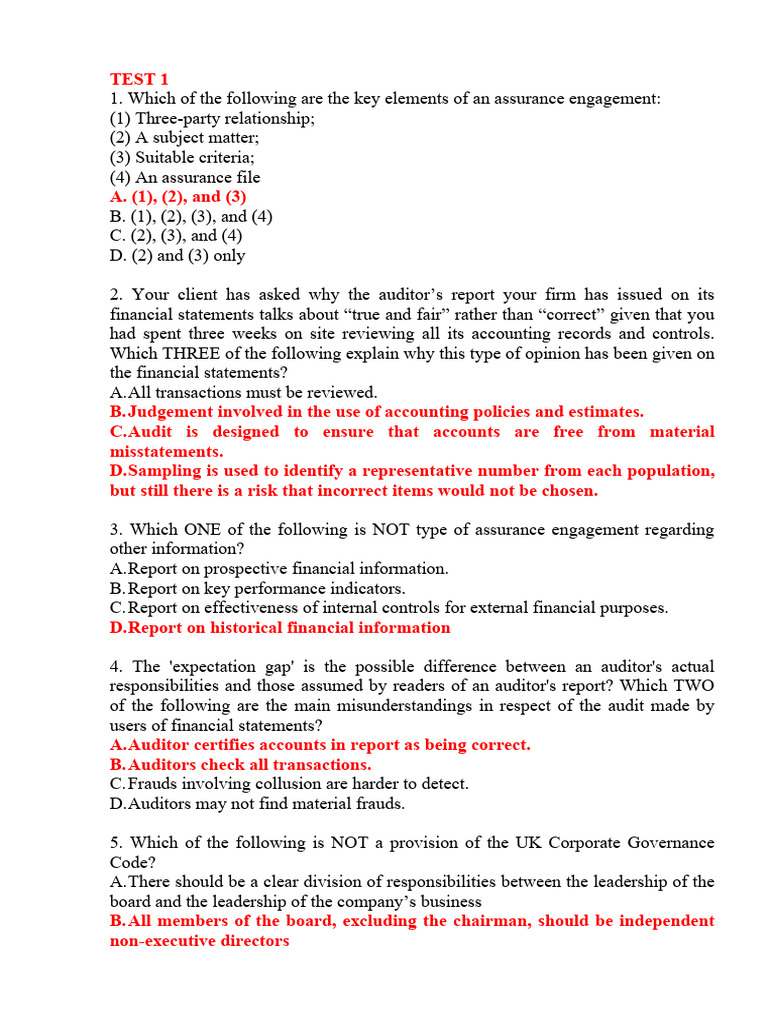 TEST 1
1. Which of the following are the key elements of an assurance engagement:
(1) Three-party relationship;
(2) A subject matter;
(3) Suitable criteria;
(4) An assurance file
A. (1), (2), and (3)
B. (1), (2), (3), and (4)
C. (2), (3), and (4)
D. (2) and (3) only

2. Your client has asked why the auditor's report your firm has issued on its financial statements talks about "true and fair" rather than "correct" given that you had spent three weeks on site reviewing all its accounting records and controls. Which THREE of the following explain why this type of opinion has been given on the financial statements?
A.All transactions must be reviewed.
B.Judgement involved in the use of accounting policies and estimates.
C.Audit is designed to ensure that accounts are free from material misstatements.
D.Sampling is used to identify a representative number from each population, but still there is a risk that incorrect items would not be chosen.

3. Which ONE of the following is NOT type of assurance engagement regarding other information?
A.Report on prospective financial information.
B.Report on key performance indicators.
C.Report on effectiveness of internal controls for external financial purposes.
D.Report on historical financial information

4. The 'expectation gap' is the possible difference between an auditor's actual responsibilities and those assumed by readers of an auditor's report? Which TWO of the following are the main misunderstandings in respect of the audit made by users of financial statements?
A.Auditor certifies accounts in report as being correct.
B.Auditors check all transactions.
C.Frauds involving collusion are harder to detect.
D.Auditors may not find material frauds.

5. Which of the following is NOT a provision of the UK Corporate Governance Code?
A.There should be a clear division of responsibilities between the leadership of the board and the leadership of the company's business
B.All members of the board, excluding the chairman, should be independent non-executive directors